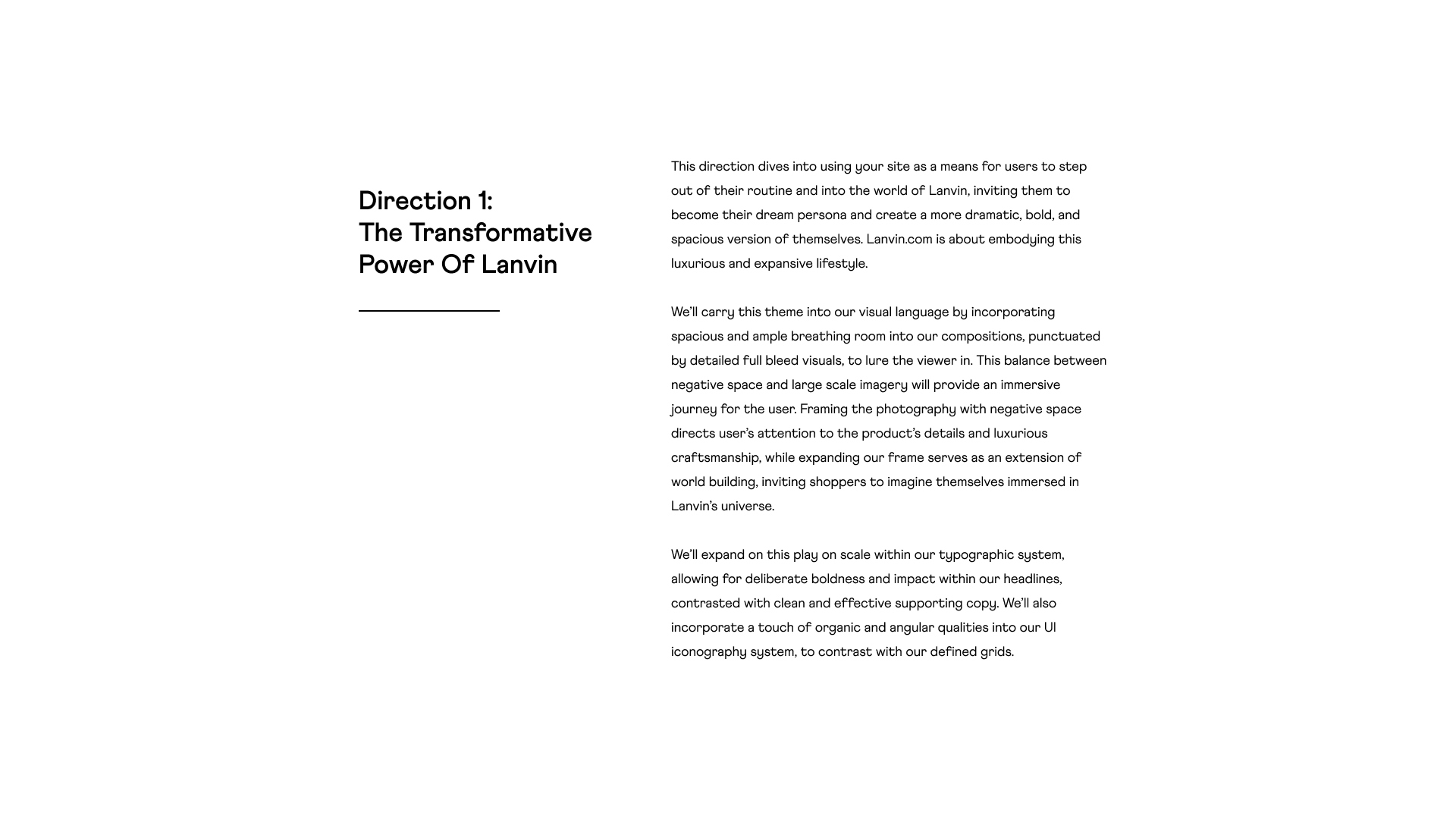 Direction 1:
The Transformative
Power Of Lanvin

This direction dives into using your site as a means for users to step out of their routine and into the world of Lanvin, inviting them to become their dream persona and create a more dramatic, bold, and spacious version of themselves. Lanvin.com is about embodying this luxurious and expansive lifestyle.

We'll carry this theme into our visual language by incorporating spacious and ample breathing room into our compositions, punctuated by detailed full bleed visuals, to lure the viewer in. This balance between negative space and large scale imagery will provide an immersive journey for the user. Framing the photography with negative space directs user's attention to the product's details and luxurious craftsmanship, while expanding our frame serves as an extension of world building, inviting shoppers to imagine themselves immersed in Lanvin's universe.

We'll expand on this play on scale within our typographic system, allowing for deliberate boldness and impact within our headlines, contrasted with clean and effective supporting copy. We'll also incorporate a touch of organic and angular qualities into our UI iconography system, to contrast with our defined grids.